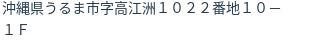 沖縄県うるま市字高江洲１０２２番地１０－１Ｆ